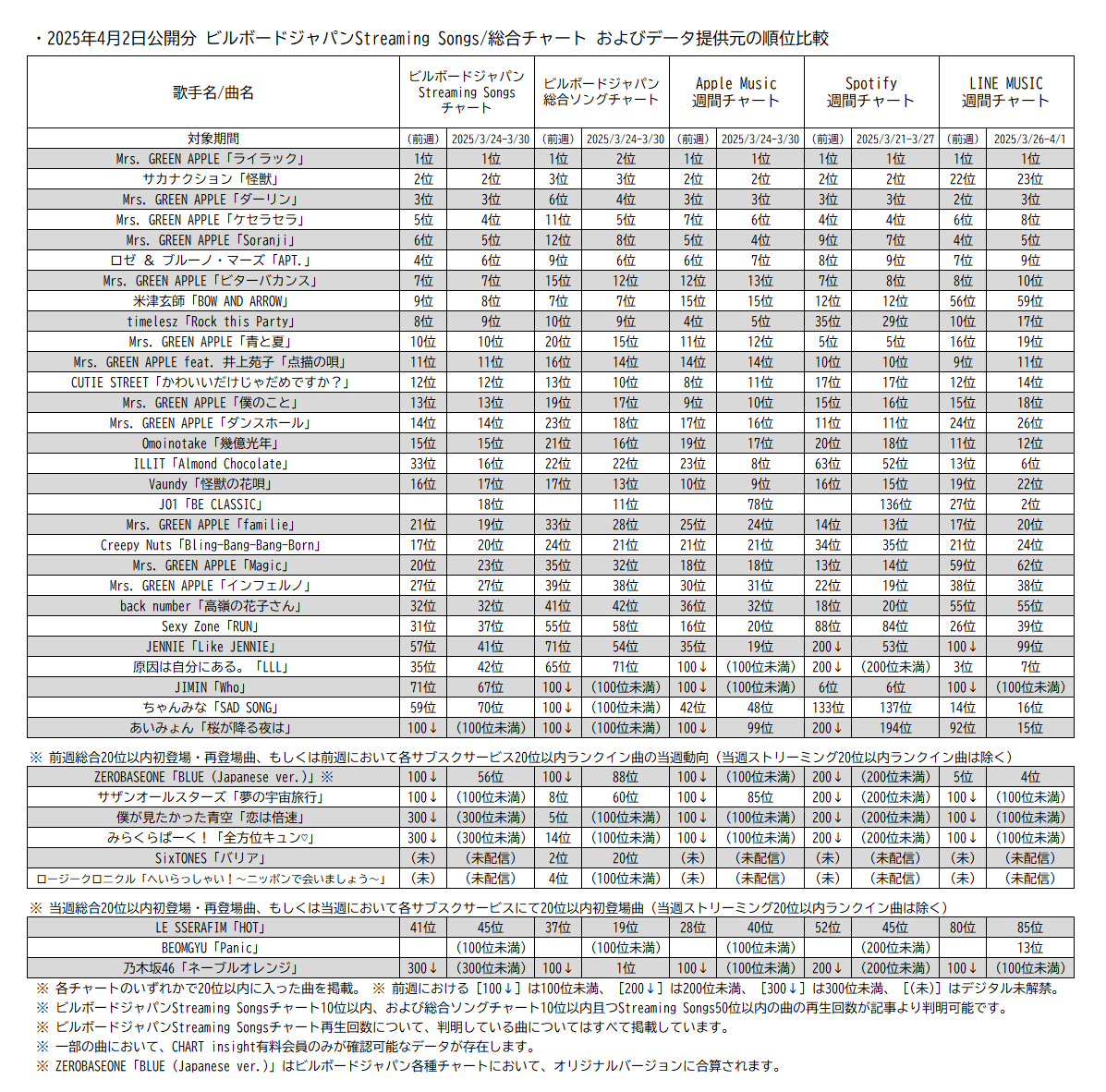 ・2025年4月2日公開分 ビルボードジャパンStreaming Songs/総合チャート およびデータ提供元の順位比較

| 歌手名/曲名 | ビルボードジャパン Streaming Songs チャート | | ビルボードジャパン 総合ソングチャート | | Apple Music 週間チャート | | Spotify 週間チャート | | LINE MUSIC 週間チャート | |
|---|---|---|---|---|---|---|---|---|---|---|
| 対象期間 | (前週) | 2025/3/24-3/30 | (前週) | 2025/3/24-3/30 | (前週) | 2025/3/24-3/30 | (前週) | 2025/3/21-3/27 | (前週) | 2025/3/26-4/1 |
| Mrs. GREEN APPLE「ライラック」 | 1位 | 1位 | 1位 | 2位 | 1位 | 1位 | 1位 | 1位 | 1位 | 1位 |
| サカナクション「怪獣」 | 2位 | 2位 | 3位 | 3位 | 2位 | 2位 | 2位 | 2位 | 22位 | 23位 |
| Mrs. GREEN APPLE「ダーリン」 | 3位 | 3位 | 6位 | 4位 | 3位 | 3位 | 3位 | 3位 | 2位 | 3位 |
| Mrs. GREEN APPLE「ケセラセラ」 | 5位 | 4位 | 11位 | 5位 | 7位 | 6位 | 4位 | 4位 | 6位 | 8位 |
| Mrs. GREEN APPLE「Soranji」 | 6位 | 5位 | 12位 | 8位 | 5位 | 4位 | 9位 | 7位 | 4位 | 5位 |
| ロゼ & ブルーノ・マーズ「APT.」 | 4位 | 6位 | 9位 | 6位 | 6位 | 7位 | 8位 | 9位 | 7位 | 9位 |
| Mrs. GREEN APPLE「ビターバカンス」 | 7位 | 7位 | 15位 | 12位 | 12位 | 13位 | 7位 | 8位 | 8位 | 10位 |
| 米津玄師「BOW AND ARROW」 | 9位 | 8位 | 7位 | 7位 | 15位 | 15位 | 12位 | 12位 | 56位 | 59位 |
| timelesz「Rock this Party」 | 8位 | 9位 | 10位 | 9位 | 4位 | 5位 | 35位 | 29位 | 10位 | 17位 |
| Mrs. GREEN APPLE「青と夏」 | 10位 | 10位 | 20位 | 15位 | 11位 | 12位 | 5位 | 5位 | 16位 | 19位 |
| Mrs. GREEN APPLE feat. 井上苑子「点描の唄」 | 11位 | 11位 | 16位 | 14位 | 14位 | 14位 | 10位 | 10位 | 9位 | 11位 |
| CUTIE STREET「かわいいだけじゃだめですか?」 | 12位 | 12位 | 13位 | 10位 | 8位 | 11位 | 17位 | 17位 | 12位 | 14位 |
| Mrs. GREEN APPLE「僕のこと」 | 13位 | 13位 | 19位 | 17位 | 9位 | 10位 | 15位 | 16位 | 15位 | 18位 |
| Mrs. GREEN APPLE「ダンスホール」 | 14位 | 14位 | 23位 | 18位 | 17位 | 16位 | 11位 | 11位 | 24位 | 26位 |
| Omoinotake「幾億光年」 | 15位 | 15位 | 21位 | 16位 | 19位 | 17位 | 20位 | 18位 | 11位 | 12位 |
| ILLIT「Almond Chocolate」 | 33位 | 16位 | 22位 | 22位 | 23位 | 8位 | 63位 | 52位 | 13位 | 6位 |
| Vaundy「怪獣の花唄」 | 16位 | 17位 | 17位 | 13位 | 10位 | 9位 | 16位 | 15位 | 19位 | 22位 |
| JO1「BE CLASSIC」 | | 18位 | | 11位 | | 78位 | | 136位 | 27位 | 2位 |
| Mrs. GREEN APPLE「familie」 | 21位 | 19位 | 33位 | 28位 | 25位 | 24位 | 14位 | 13位 | 17位 | 20位 |
| Creepy Nuts「Bling-Bang-Bang-Born」 | 17位 | 20位 | 24位 | 21位 | 21位 | 21位 | 34位 | 35位 | 21位 | 24位 |
| Mrs. GREEN APPLE「Magic」 | 20位 | 23位 | 35位 | 32位 | 18位 | 18位 | 13位 | 14位 | 59位 | 62位 |
| Mrs. GREEN APPLE「インフェルノ」 | 27位 | 27位 | 39位 | 38位 | 30位 | 31位 | 22位 | 19位 | 38位 | 38位 |
| back number「高嶺の花子さん」 | 32位 | 32位 | 41位 | 42位 | 36位 | 32位 | 18位 | 20位 | 55位 | 55位 |
| Sexy Zone「RUN」 | 31位 | 37位 | 55位 | 58位 | 16位 | 20位 | 88位 | 84位 | 26位 | 39位 |
| JENNIE「Like JENNIE」 | 57位 | 41位 | 71位 | 54位 | 35位 | 19位 | 200↓ | 53位 | 100↓ | 99位 |
| 原因は自分にある。「LLL」 | 35位 | 42位 | 65位 | 71位 | 100↓ | (100位未満) | 200↓ | (200位未満) | 3位 | 7位 |
| JIMIN「Who」 | 71位 | 67位 | 100↓ | (100位未満) | 100↓ | (100位未満) | 6位 | 6位 | 100↓ | (100位未満) |
| ちゃんみな「SAD SONG」 | 59位 | 70位 | 100↓ | (100位未満) | 42位 | 48位 | 133位 | 137位 | 14位 | 16位 |
| あいみょん「桜が降る夜は」 | 100↓ | (100位未満) | 100↓ | (100位未満) | 100↓ | 99位 | 200↓ | 194位 | 92位 | 15位 |

※ 前週総合20位以内初登場・再登場曲、もしくは前週において各サブスクサービス20位以内ランクイン曲の当週動向(当週ストリーミング20位以内ランクイン曲は除く)

| | | | | | | | | | | |
|---|---|---|---|---|---|---|---|---|---|---|
| ZEROBASEONE「BLUE (Japanese ver.)」※ | 100↓ | 56位 | 100↓ | 88位 | 100↓ | (100位未満) | 200↓ | (200位未満) | 5位 | 4位 |
| サザンオールスターズ「夢の宇宙旅行」 | 100↓ | (100位未満) | 8位 | 60位 | 100↓ | 85位 | 200↓ | (200位未満) | 100↓ | (100位未満) |
| 僕が見たかった青空「恋は倍速」 | 300↓ | (300位未満) | 5位 | (100位未満) | 100↓ | (100位未満) | 200↓ | (200位未満) | 100↓ | (100位未満) |
| みらくらぱーく!「全方位キュン♡」 | 300↓ | (300位未満) | 14位 | (100位未満) | 100↓ | (100位未満) | 200↓ | (200位未満) | 100↓ | (100位未満) |
| SixTONES「バリア」 | (未) | (未配信) | 2位 | 20位 | (未) | (未配信) | (未) | (未配信) | (未) | (未配信) |
| ロージークロニクル「へいらっしゃい!~ニッポンで会いましょう~」 | (未) | (未配信) | 4位 | (100位未満) | (未) | (未配信) | (未) | (未配信) | (未) | (未配信) |

※ 当週総合20位以内初登場・再登場曲、もしくは当週において各サブスクサービスにて20位以内初登場曲(当週ストリーミング20位以内ランクイン曲は除く)

| | | | | | | | | | | |
|---|---|---|---|---|---|---|---|---|---|---|
| LE SSERAFIM「HOT」 | 41位 | 45位 | 37位 | 19位 | 28位 | 40位 | 52位 | 45位 | 80位 | 85位 |
| BEOMGYU「Panic」 | | (100位未満) | | (100位未満) | | (100位未満) | | (200位未満) | | 13位 |
| 乃木坂46「ネーブルオレンジ」 | 300↓ | (300位未満) | 100↓ | 1位 | 100↓ | (100位未満) | 200↓ | (200位未満) | 100↓ | (100位未満) |

※ 各チャートのいずれかで20位以内に入った曲を掲載。 ※ 前週における[100↓]は100位未満、[200↓]は200位未満、[300↓]は300位未満、[(未)]はデジタル未解禁。
※ ビルボードジャパンStreaming Songsチャート10位以内、および総合ソングチャート10位以内且つStreaming Songs50位以内の曲の再生回数が記事より判明可能です。
※ ビルボードジャパンStreaming Songsチャート再生回数について、判明している曲についてはすべて掲載しています。
※ 一部の曲において、CHART insight有料会員のみが確認可能なデータが存在します。
※ ZEROBASEONE「BLUE (Japanese ver.)」はビルボードジャパン各種チャートにおいて、オリジナルバージョンに合算されます。